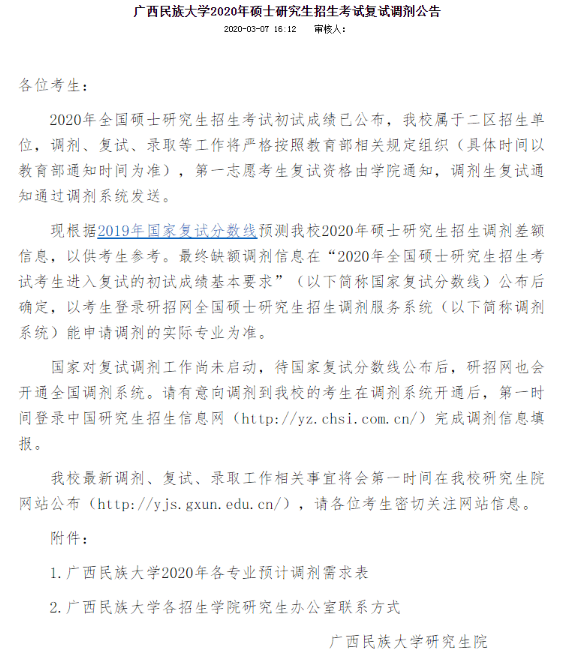 广西民族大学2020年硕士研究生招生考试复试调剂公告

2020-03-07 16:12　　审核人:

各位考生:

2020年全国硕士研究生招生考试初试成绩已公布，我校属于二区招生单位，调剂、复试、录取等工作将严格按照教育部相关规定组织（具体时间以教育部通知时间为准），第一志愿考生复试资格由学院通知，调剂生复试通知通过调剂系统发送。

现根据2019年国家复试分数线预测我校2020年硕士研究生招生调剂差额信息，以供考生参考。最终缺额调剂信息在“2020年全国硕士研究生招生考试考生进入复试的初试成绩基本要求”（以下简称国家复试分数线）公布后确定，以考生登录研招网全国硕士研究生招生调剂服务系统（以下简称调剂系统）能申请调剂的实际专业为准。

国家对复试调剂工作尚未启动，待国家复试分数线公布后，研招网也会开通全国调剂系统。请有意向调剂到我校的考生在调剂系统开通后，第一时间登录中国研究生招生信息网（http://yz.chsi.com.cn/）完成调剂信息填报。

我校最新调剂、复试、录取工作相关事宜将会第一时间在我校研究生院网站公布（http://yjs.gxun.edu.cn/），请各位考生密切关注网站信息。

附件:

1.广西民族大学2020年各专业预计调剂需求表

2.广西民族大学各招生学院研究生办公室联系方式

广西民族大学研究生院